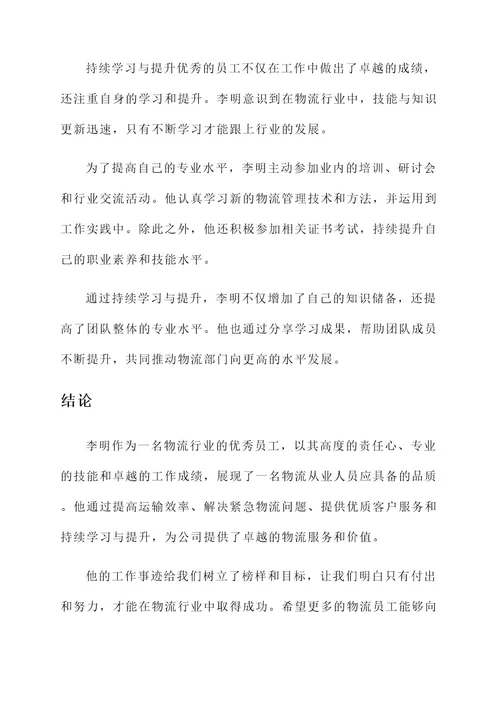 持续学习与提升优秀的员工不仅在工作中做出了卓越的成绩，还注重自身的学习和提升。李明意识到在物流行业中，技能与知识更新迅速，只有不断学习才能跟上行业的发展。

为了提高自己的专业水平，李明主动参加业内的培训、研讨会和行业交流活动。他认真学习新的物流管理技术和方法，并运用到工作实践中。除此之外，他还积极参加相关证书考试，持续提升自己的职业素养和技能水平。

通过持续学习与提升，李明不仅增加了自己的知识储备，还提高了团队整体的专业水平。他也通过分享学习成果，帮助团队成员不断提升，共同推动物流部门向更高的水平发展。

结论

李明作为一名物流行业的优秀员工，以其高度的责任心、专业的技能和卓越的工作成绩，展现了一名物流从业人员应具备的品质。他通过提高运输效率、解决紧急物流问题、提供优质客户服务和持续学习与提升，为公司提供了卓越的物流服务和价值。

他的工作事迹给我们树立了榜样和目标，让我们明白只有付出和努力，才能在物流行业中取得成功。希望更多的物流员工能够向